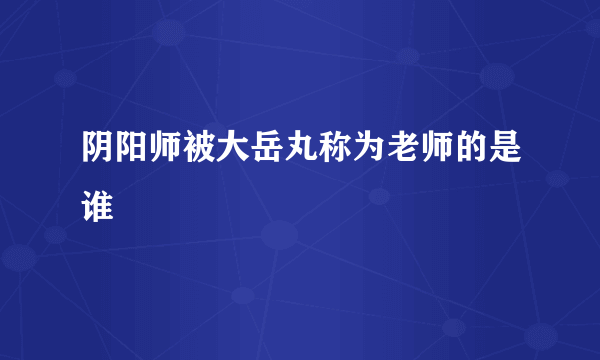 阴阳师被大岳丸称为老师的是谁